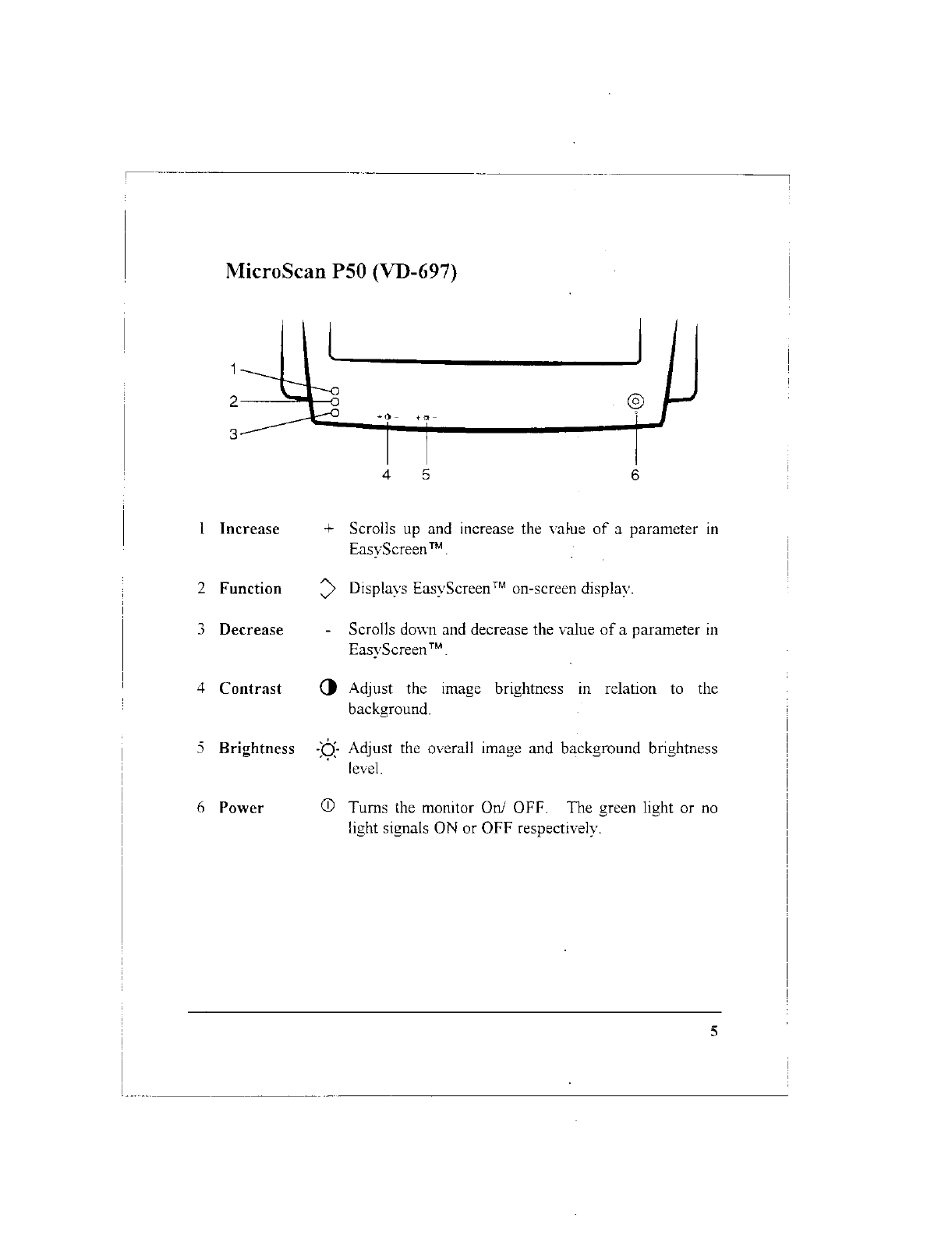 MicroScan P50 (VD-697)

1
2
3
4 5 6

1 Increase + Scrolls up and increase the value of a parameter in EasyScreen™.

2 Function Displays EasyScreen™ on-screen display.

3 Decrease - Scrolls down and decrease the value of a parameter in EasyScreen™.

4 Contrast Adjust the image brightness in relation to the background.

5 Brightness Adjust the overall image and background brightness level.

6 Power Turns the monitor On/ OFF. The green light or no light signals ON or OFF respectively.

5